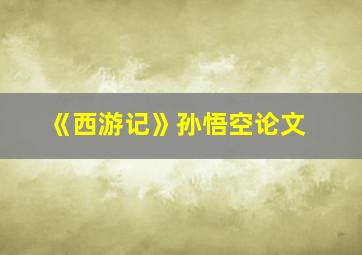 《西游记》孙悟空论文